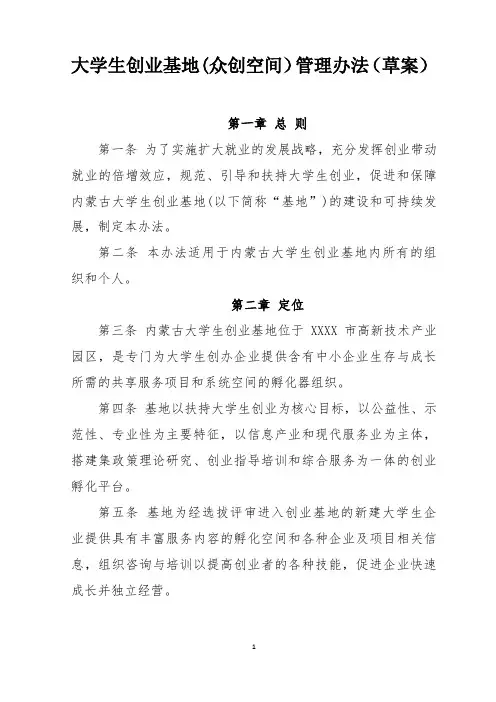 大学生创业基地(众创空间)管理办法(草案)

第一章 总 则

第一条 为了实施扩大就业的发展战略，充分发挥创业带动就业的倍增效应，规范、引导和扶持大学生创业，促进和保障内蒙古大学生创业基地(以下简称“基地”)的建设和可持续发展，制定本办法。

第二条 本办法适用于内蒙古大学生创业基地内所有的组织和个人。

第二章 定位

第三条 内蒙古大学生创业基地位于 XXXX 市高新技术产业园区，是专门为大学生创办企业提供含有中小企业生存与成长所需的共享服务项目和系统空间的孵化器组织。

第四条 基地以扶持大学生创业为核心目标，以公益性、示范性、专业性为主要特征，以信息产业和现代服务业为主体，搭建集政策理论研究、创业指导培训和综合服务为一体的创业孵化平台。

第五条 基地为经选拔评审进入创业基地的新建大学生企业提供具有丰富服务内容的孵化空间和各种企业及项目相关信息，组织咨询与培训以提高创业者的各种技能，促进企业快速成长并独立经营。

1